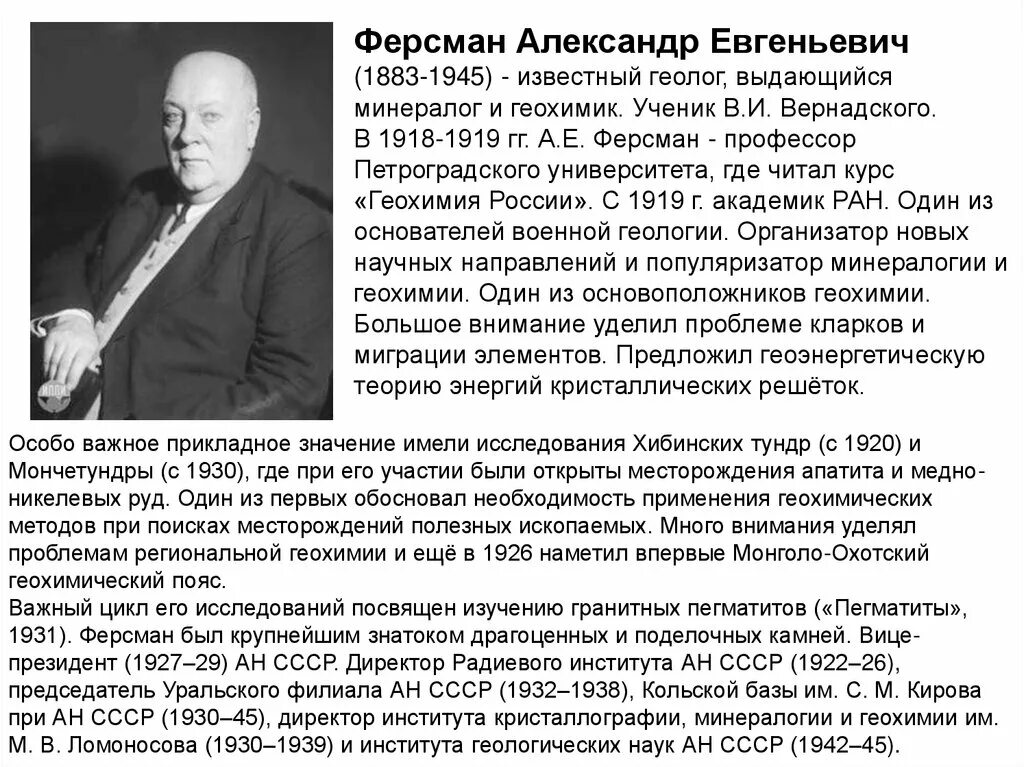 Ферсман Александр Евгеньевич
(1883-1945) - известный геолог, выдающийся минералог и геохимик. Ученик В.И. Вернадского.
В 1918-1919 гг. А.Е. Ферсман - профессор Петроградского университета, где читал курс «Геохимия России». С 1919 г. академик РАН. Один из основателей военной геологии. Организатор новых научных направлений и популяризатор минералогии и геохимии. Один из основоположников геохимии. Большое внимание уделил проблеме кларков и миграции элементов. Предложил геоэнергетическую теорию энергий кристаллических решёток.

Особо важное прикладное значение имели исследования Хибинских тундр (с 1920) и Мончетундры (с 1930), где при его участии были открыты месторождения апатита и медно-никелевых руд. Один из первых обосновал необходимость применения геохимических методов при поисках месторождений полезных ископаемых. Много внимания уделял проблемам региональной геохимии и ещё в 1926 наметил впервые Монголо-Охотский геохимический пояс.
Важный цикл его исследований посвящен изучению гранитных пегматитов («Пегматиты», 1931). Ферсман был крупнейшим знатоком драгоценных и поделочных камней. Вице-президент (1927–29) АН СССР. Директор Радиевого института АН СССР (1922–26), председатель Уральского филиала АН СССР (1932–1938), Кольской базы им. С. М. Кирова при АН СССР (1930–45), директор института кристаллографии, минералогии и геохимии им. М. В. Ломоносова (1930–1939) и института геологических наук АН СССР (1942–45).